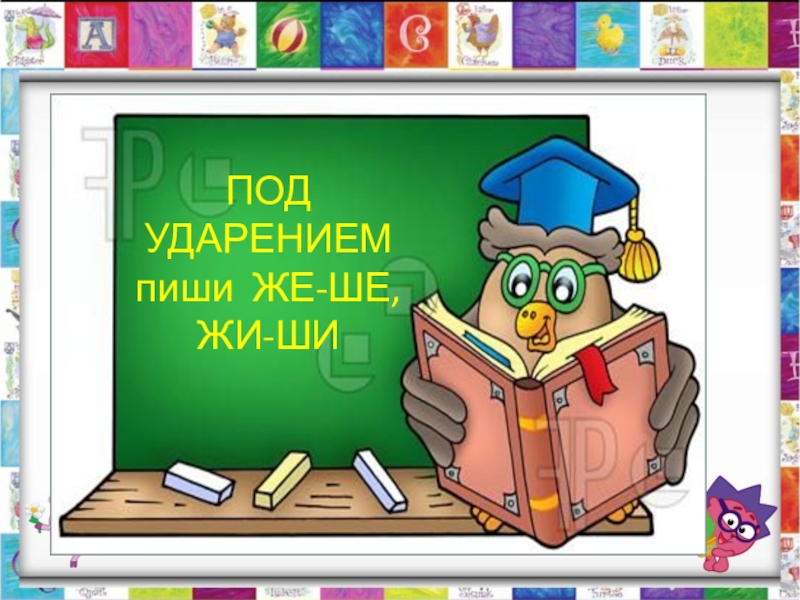 ПОД УДАРЕНИЕМ пиши ЖЕ-ШЕ, ЖИ-ШИ